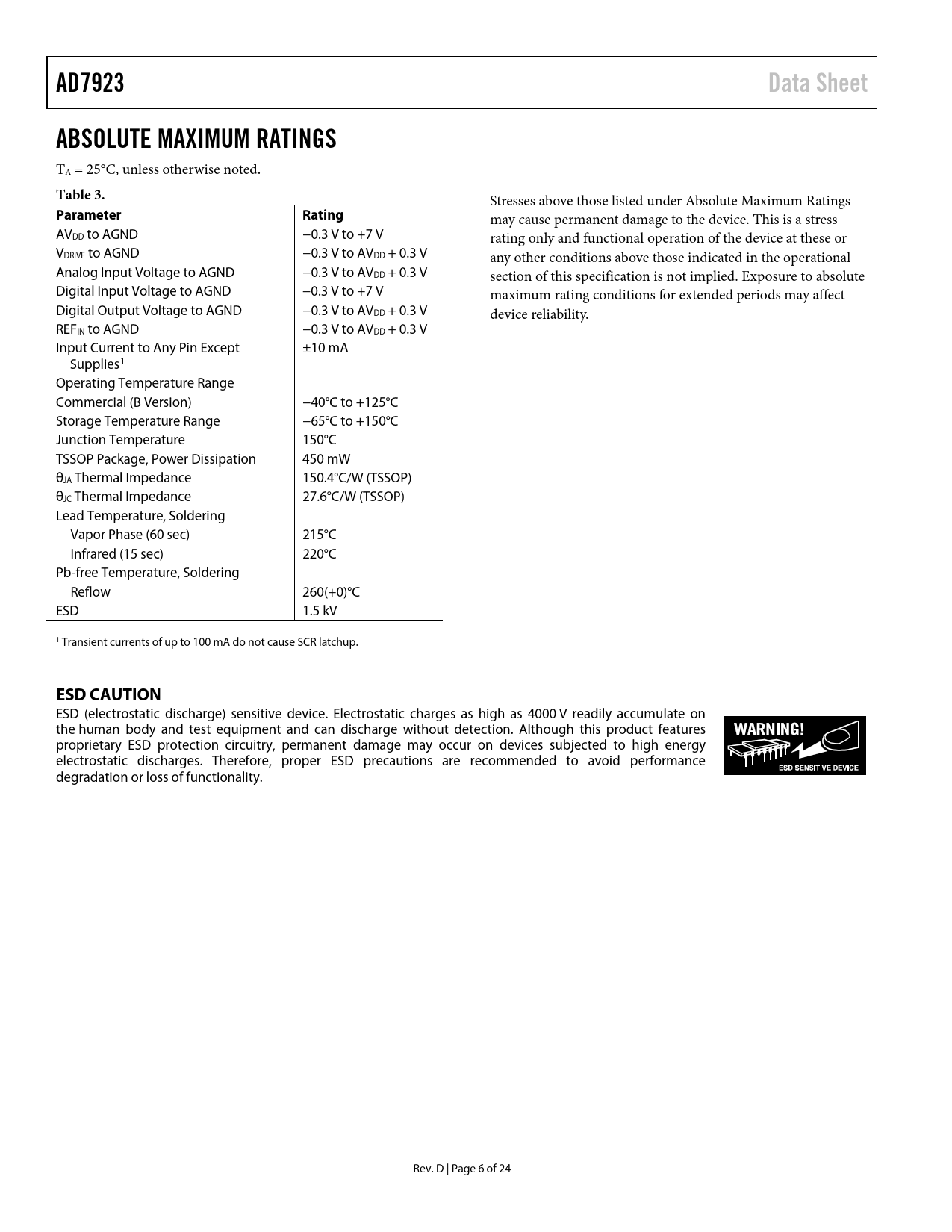 AD7923

Data Sheet

ABSOLUTE MAXIMUM RATINGS

$T_A$ = 25°C, unless otherwise noted.

Table 3.

| Parameter | Rating |
|---|---|
| $AV_{DD}$ to AGND | −0.3 V to +7 V |
| $V_{DRIVE}$ to AGND | −0.3 V to $AV_{DD}$ + 0.3 V |
| Analog Input Voltage to AGND | −0.3 V to $AV_{DD}$ + 0.3 V |
| Digital Input Voltage to AGND | −0.3 V to +7 V |
| Digital Output Voltage to AGND | −0.3 V to $AV_{DD}$ + 0.3 V |
| $REF_{IN}$ to AGND | −0.3 V to $AV_{DD}$ + 0.3 V |
| Input Current to Any Pin Except Supplies$^1$ | ±10 mA |
| Operating Temperature Range | |
| Commercial (B Version) | −40°C to +125°C |
| Storage Temperature Range | −65°C to +150°C |
| Junction Temperature | 150°C |
| TSSOP Package, Power Dissipation | 450 mW |
| $\theta_{JA}$ Thermal Impedance | 150.4°C/W (TSSOP) |
| $\theta_{JC}$ Thermal Impedance | 27.6°C/W (TSSOP) |
| Lead Temperature, Soldering | |
| Vapor Phase (60 sec) | 215°C |
| Infrared (15 sec) | 220°C |
| Pb-free Temperature, Soldering | |
| Reflow | 260(+0)°C |
| ESD | 1.5 kV |

$^1$ Transient currents of up to 100 mA do not cause SCR latchup.

Stresses above those listed under Absolute Maximum Ratings may cause permanent damage to the device. This is a stress rating only and functional operation of the device at these or any other conditions above those indicated in the operational section of this specification is not implied. Exposure to absolute maximum rating conditions for extended periods may affect device reliability.

ESD CAUTION

ESD (electrostatic discharge) sensitive device. Electrostatic charges as high as 4000 V readily accumulate on the human body and test equipment and can discharge without detection. Although this product features proprietary ESD protection circuitry, permanent damage may occur on devices subjected to high energy electrostatic discharges. Therefore, proper ESD precautions are recommended to avoid performance degradation or loss of functionality.

WARNING!
ESD SENSITIVE DEVICE

Rev. D | Page 6 of 24